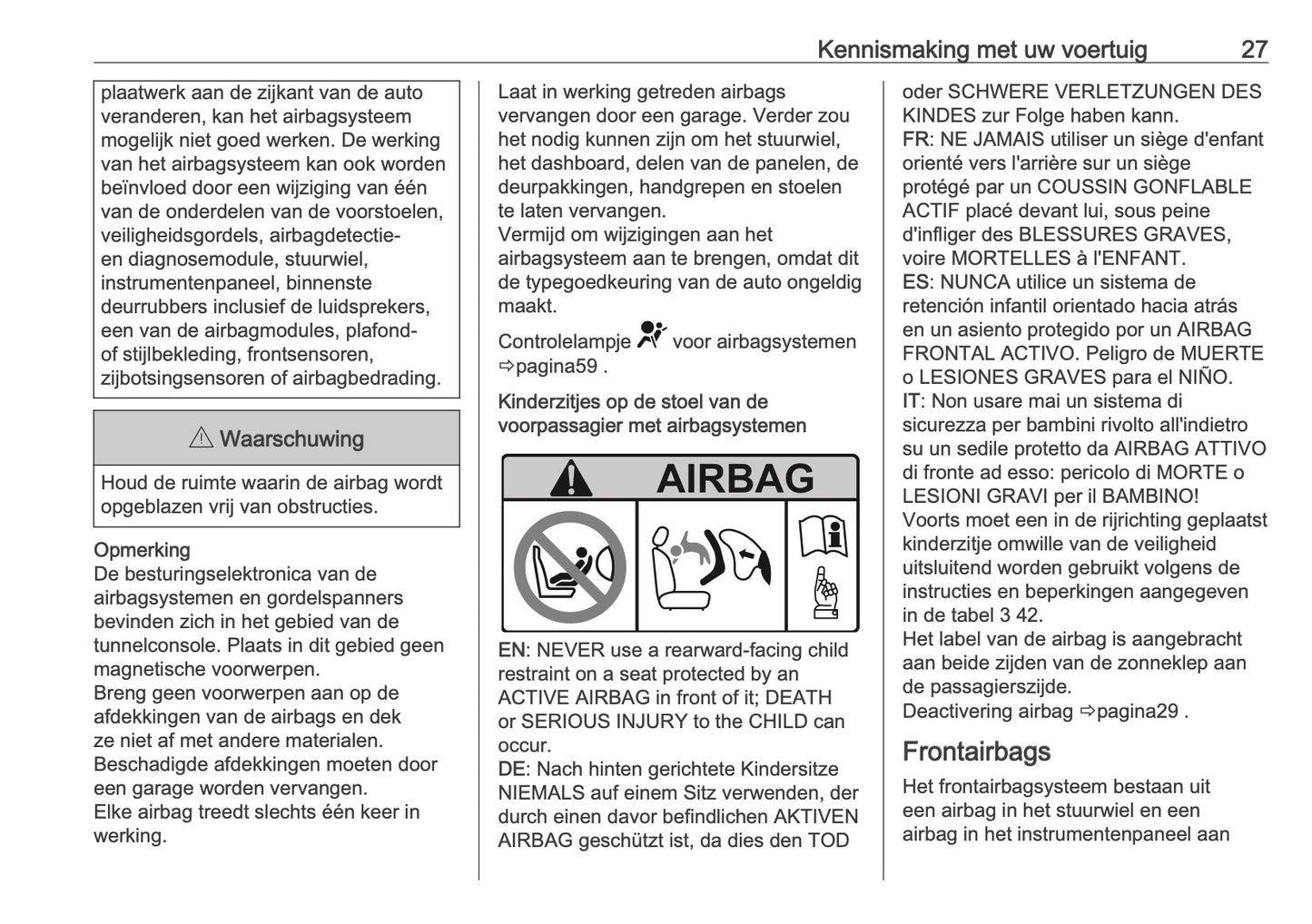 Kennismaking met uw voertuig 27

plaatwerk aan de zijkant van de auto veranderen, kan het airbagsysteem mogelijk niet goed werken. De werking van het airbagsysteem kan ook worden beïnvloed door een wijziging van één van de onderdelen van de voorstoelen, veiligheidsgordels, airbagdetectie- en diagnosemodule, stuurwiel, instrumentenpaneel, binnenste deurrubbers inclusief de luidsprekers, een van de airbagmodules, plafond- of stijlbekleding, frontsensoren, zijbotsingsensoren of airbagbedrading.

⚠ Waarschuwing

Houd de ruimte waarin de airbag wordt opgeblazen vrij van obstructies.

Opmerking
De besturingselektronica van de airbagsystemen en gordelspanners bevinden zich in het gebied van de tunnelconsole. Plaats in dit gebied geen magnetische voorwerpen.
Breng geen voorwerpen aan op de afdekkingen van de airbags en dek ze niet af met andere materialen.
Beschadigde afdekkingen moeten door een garage worden vervangen.
Elke airbag treedt slechts één keer in werking.

Laat in werking getreden airbags vervangen door een garage. Verder zou het nodig kunnen zijn om het stuurwiel, het dashboard, delen van de panelen, de deurpakkingen, handgrepen en stoelen te laten vervangen.
Vermijd om wijzigingen aan het airbagsysteem aan te brengen, omdat dit de typegoedkeuring van de auto ongeldig maakt.

Controlelampje voor airbagsystemen ⇨pagina59 .

Kinderzitjes op de stoel van de voorpassagier met airbagsystemen

AIRBAG

EN: NEVER use a rearward-facing child restraint on a seat protected by an ACTIVE AIRBAG in front of it; DEATH or SERIOUS INJURY to the CHILD can occur.
DE: Nach hinten gerichtete Kindersitze NIEMALS auf einem Sitz verwenden, der durch einen davor befindlichen AKTIVEN AIRBAG geschützt ist, da dies den TOD oder SCHWERE VERLETZUNGEN DES KINDES zur Folge haben kann.
FR: NE JAMAIS utiliser un siège d'enfant orienté vers l'arrière sur un siège protégé par un COUSSIN GONFLABLE ACTIF placé devant lui, sous peine d'infliger des BLESSURES GRAVES, voire MORTELLES à l'ENFANT.
ES: NUNCA utilice un sistema de retención infantil orientado hacia atrás en un asiento protegido por un AIRBAG FRONTAL ACTIVO. Peligro de MUERTE o LESIONES GRAVES para el NIÑO.
IT: Non usare mai un sistema di sicurezza per bambini rivolto all'indietro su un sedile protetto da AIRBAG ATTIVO di fronte ad esso: pericolo di MORTE o LESIONI GRAVI per il BAMBINO!
Voorts moet een in de rijrichting geplaatst kinderzitje omwille van de veiligheid uitsluitend worden gebruikt volgens de instructies en beperkingen aangegeven in de tabel 3 42.
Het label van de airbag is aangebracht aan beide zijden van de zonneklep aan de passagierszijde.
Deactivering airbag ⇨pagina29 .

Frontairbags

Het frontairbagsysteem bestaan uit een airbag in het stuurwiel en een airbag in het instrumentenpaneel aan